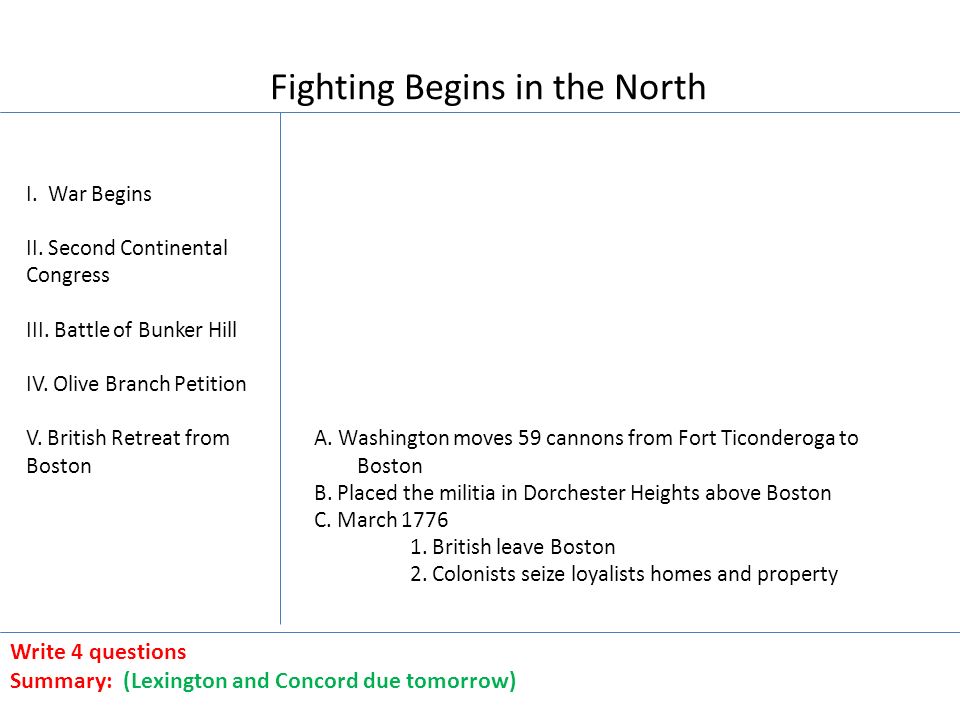 Fighting Begins in the North

I. War Begins

II. Second Continental Congress

III. Battle of Bunker Hill

IV. Olive Branch Petition

V. British Retreat from Boston

A. Washington moves 59 cannons from Fort Ticonderoga to Boston
B. Placed the militia in Dorchester Heights above Boston
C. March 1776
1. British leave Boston
2. Colonists seize loyalists homes and property

Write 4 questions
Summary: (Lexington and Concord due tomorrow)